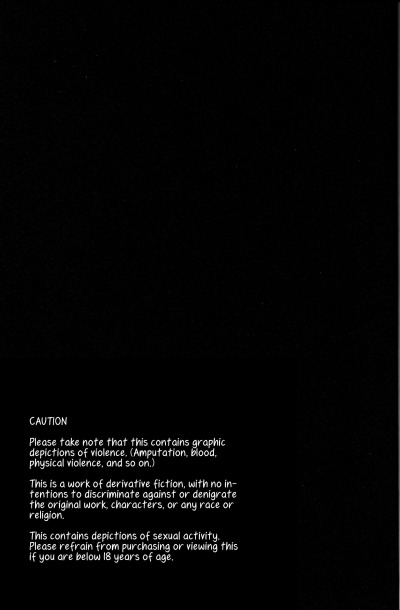 CAUTION

Please take note that this contains graphic depictions of violence. (Amputation, blood, physical violence, and so on.)

This is a work of derivative fiction, with no intentions to discriminate against or denigrate the original work, characters, or any race or religion.

This contains depictions of sexual activity. Please refrain from purchasing or viewing this if you are below 18 years of age.